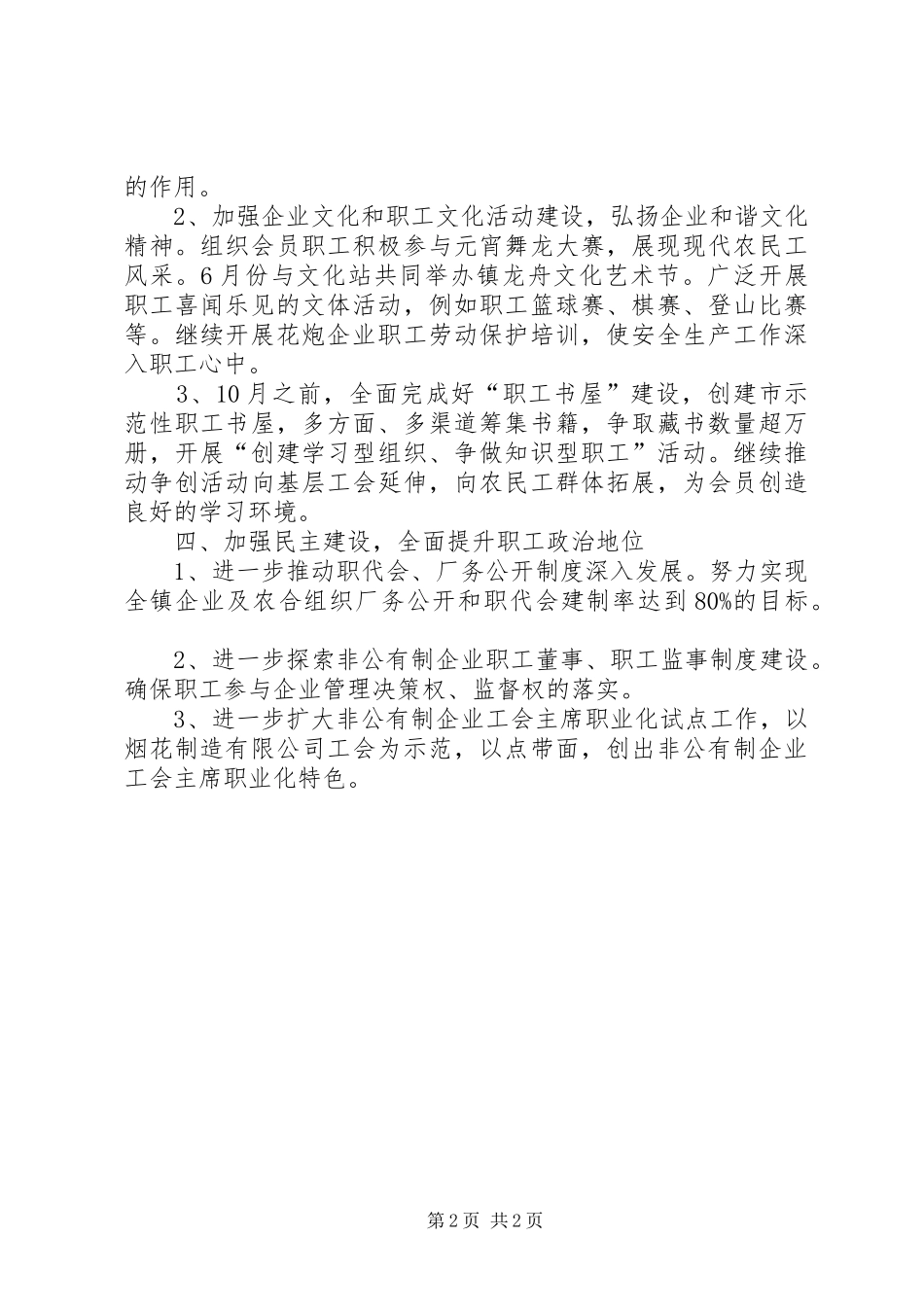 的作用。

2、加强企业文化和职工文化活动建设，弘扬企业和谐文化精神。组织会员职工积极参与元宵舞龙大赛，展现现代农民工风采。6月份与文化站共同举办镇龙舟文化艺术节。广泛开展职工喜闻乐见的文体活动，例如职工篮球赛、棋赛、登山比赛等。继续开展花炮企业职工劳动保护培训，使安全生产工作深入职工心中。

3、10月之前，全面完成好“职工书屋”建设，创建市示范性职工书屋，多方面、多渠道筹集书籍，争取藏书数量超万册，开展“创建学习型组织、争做知识型职工”活动。继续推动争创活动向基层工会延伸，向农民工群体拓展，为会员创造良好的学习环境。

四、加强民主建设，全面提升职工政治地位

1、进一步推动职代会、厂务公开制度深入发展。努力实现全镇企业及农合组织厂务公开和职代会建制率达到80%的目标。

2、进一步探索非公有制企业职工董事、职工监事制度建设。确保职工参与企业管理决策权、监督权的落实。

3、进一步扩大非公有制企业工会主席职业化试点工作，以烟花制造有限公司工会为示范，以点带面，创出非公有制企业工会主席职业化特色。

第2页 共2页